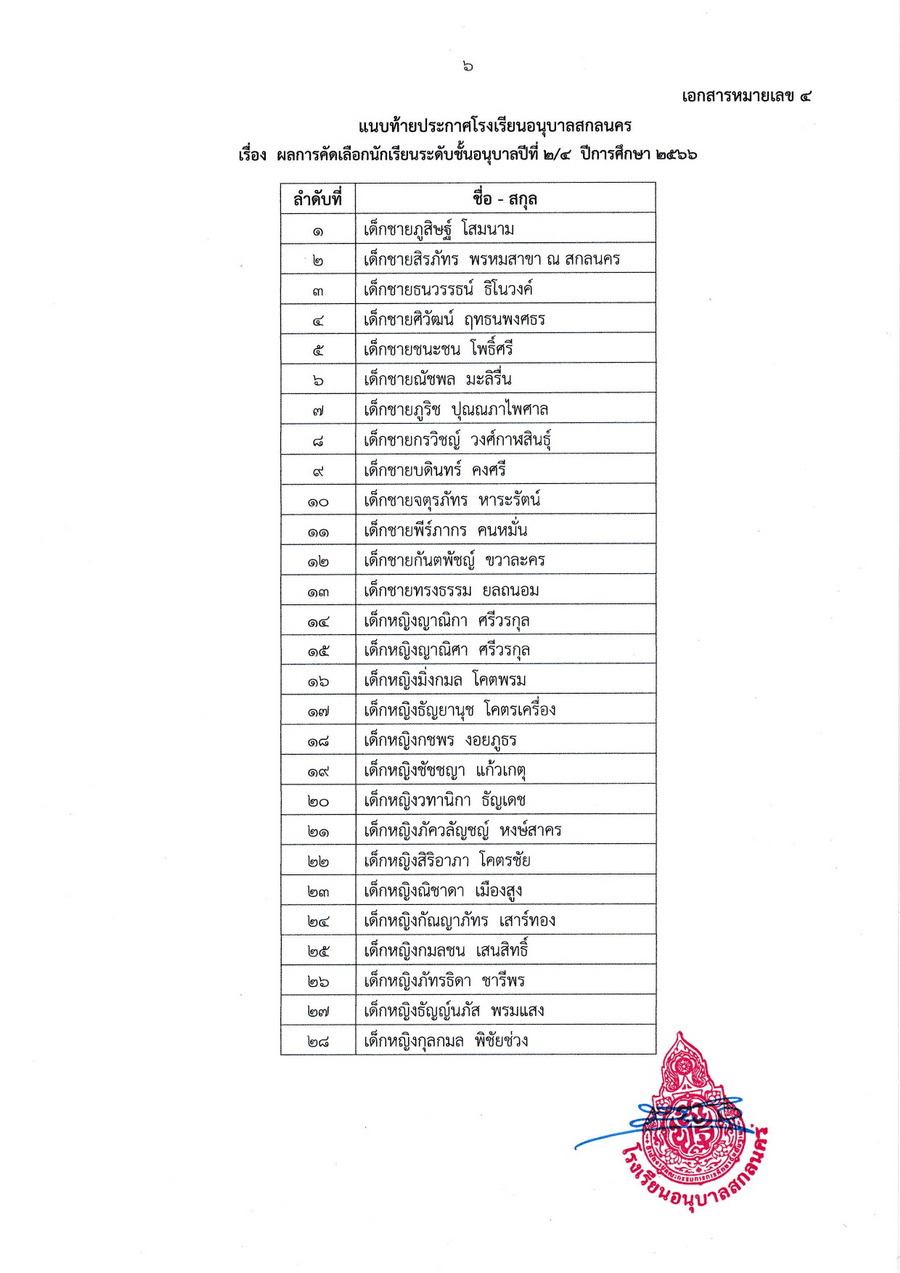 ๖

เอกสารหมายเลข ๔

แนบท้ายประกาศโรงเรียนอนุบาลสกลนคร
เรื่อง ผลการคัดเลือกนักเรียนระดับชั้นอนุบาลปีที่ ๒/๔ ปีการศึกษา ๒๕๖๖

| ลำดับที่ | ชื่อ - สกุล |
|---|---|
| ๑ | เด็กชายภูสิษฐ์ โสมนาม |
| ๒ | เด็กชายสิรภัทร พรหมสาขา ณ สกลนคร |
| ๓ | เด็กชายธนวรรธน์ ธิโนวงค์ |
| ๔ | เด็กชายศิวัฒน์ ฤทธนพงศธร |
| ๕ | เด็กชายชนะชน โพธิ์ศรี |
| ๖ | เด็กชายณัชพล มะลิรื่น |
| ๗ | เด็กชายภูริช ปุณณภาไพศาล |
| ๘ | เด็กชายกรวิชญ์ วงศ์กาฬสินธุ์ |
| ๙ | เด็กชายบดินทร์ คงศรี |
| ๑๐ | เด็กชายจตุรภัทร หาระรัตน์ |
| ๑๑ | เด็กชายพีร์ภากร คนหมั่น |
| ๑๒ | เด็กชายกันตพัชญ์ ขวาละคร |
| ๑๓ | เด็กชายทรงธรรม ยลถนอม |
| ๑๔ | เด็กหญิงญาณิกา ศรีวรกุล |
| ๑๕ | เด็กหญิงญาณิศา ศรีวรกุล |
| ๑๖ | เด็กหญิงมิ่งกมล โคตพรม |
| ๑๗ | เด็กหญิงธัญยานุช โคตรเครื่อง |
| ๑๘ | เด็กหญิงกชพร งอยภูธร |
| ๑๙ | เด็กหญิงชัชชญา แก้วเกตุ |
| ๒๐ | เด็กหญิงวทานิกา ธัญเดช |
| ๒๑ | เด็กหญิงภัควลัญชญ์ หงษ์สาคร |
| ๒๒ | เด็กหญิงสิริอาภา โคตรชัย |
| ๒๓ | เด็กหญิงณิชาดา เมืองสูง |
| ๒๔ | เด็กหญิงกัณญาภัทร เสาร์ทอง |
| ๒๕ | เด็กหญิงกมลชน เสนสิทธิ์ |
| ๒๖ | เด็กหญิงภัทรธิดา ชารีพร |
| ๒๗ | เด็กหญิงธัญญ์นภัส พรมแสง |
| ๒๘ | เด็กหญิงกุลกมล พิชัยช่วง |

โรงเรียนอนุบาลสกลนคร